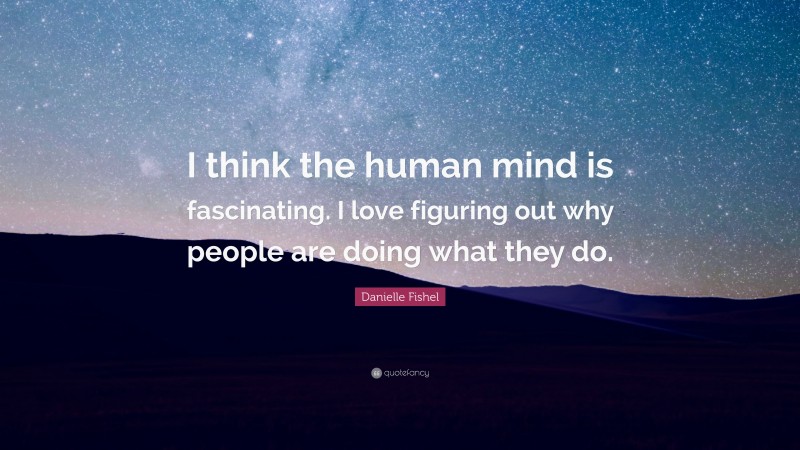 I think the human mind is fascinating. I love figuring out why people are doing what they do.

Danielle Fishel

quotefancy